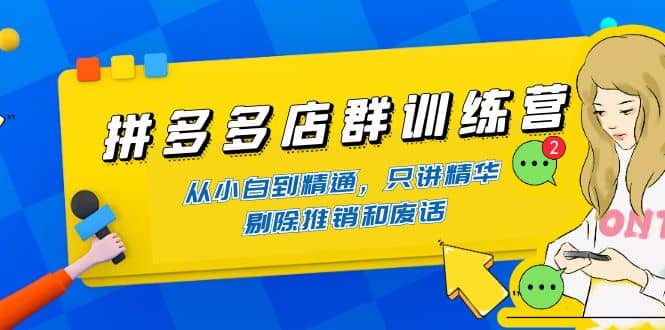 拼多多店群训练营

从小白到精通，只讲精华
剔除推销和废话

2

ONT